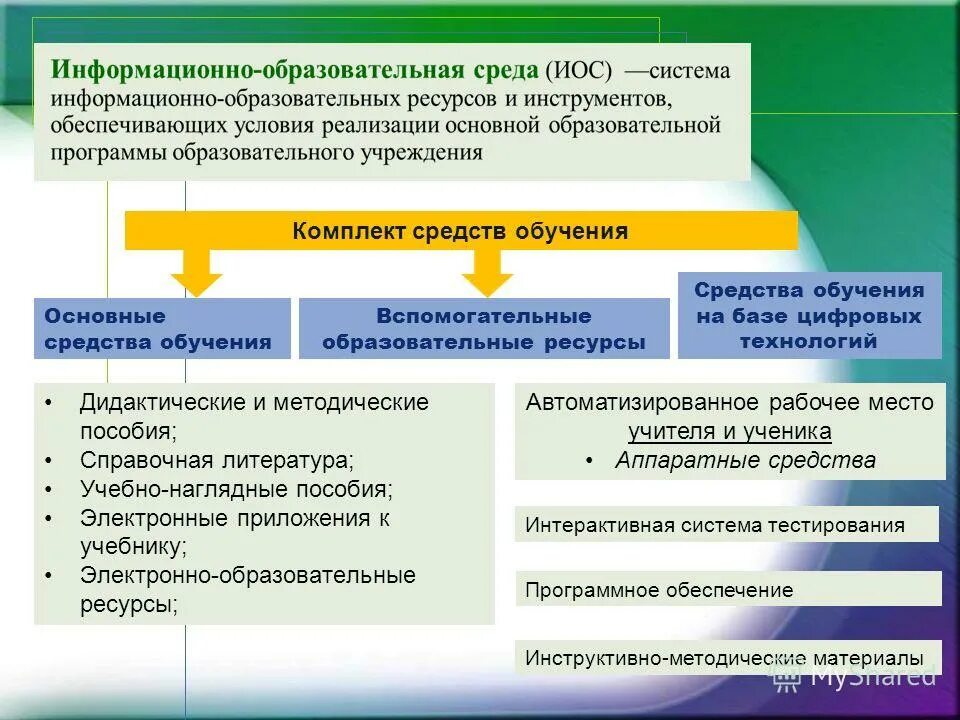 Информационно-образовательная среда (ИОС) —система информационно-образовательных ресурсов и инструментов, обеспечивающих условия реализации основной образовательной программы образовательного учреждения

Комплект средств обучения

Основные средства обучения

Вспомогательные образовательные ресурсы

Средства обучения на базе цифровых технологий

• Дидактические и методические пособия;
• Справочная литература;
• Учебно-наглядные пособия;
• Электронные приложения к учебнику;
• Электронно-образовательные ресурсы;

Автоматизированное рабочее место учителя и ученика
• Аппаратные средства

Интерактивная система тестирования

Программное обеспечение

Инструктивно-методические материалы

MyShared